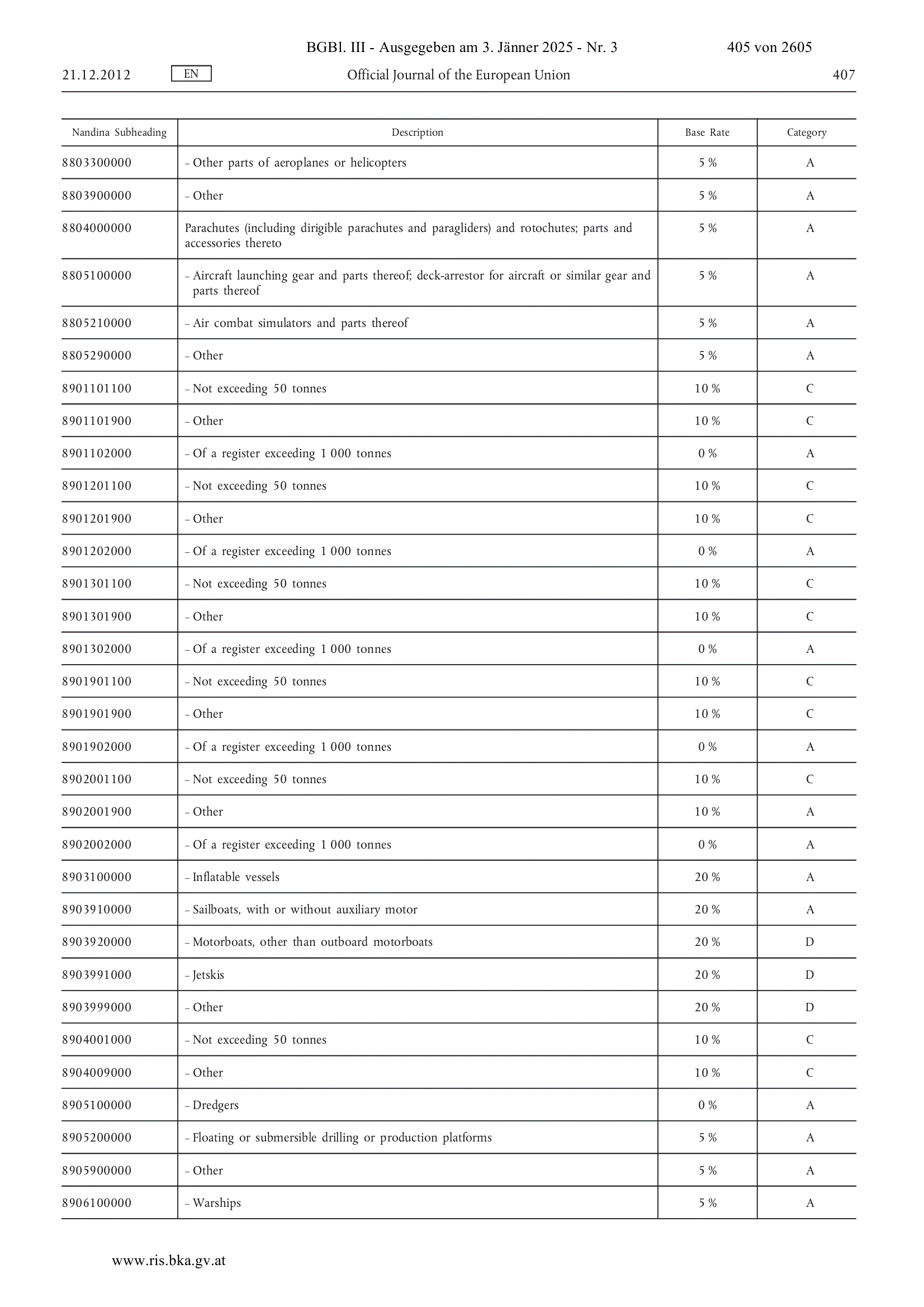 BGBl. III - Ausgegeben am 3. Jänner 2025 - Nr. 3 405 von 2605

21.12.2012 EN Official Journal of the European Union 407

| Nandina Subheading | Description | Base Rate | Category |
|---|---|---|---|
| 8803300000 | – Other parts of aeroplanes or helicopters | 5 % | A |
| 8803900000 | – Other | 5 % | A |
| 8804000000 | Parachutes (including dirigible parachutes and paragliders) and rotochutes; parts and accessories thereto | 5 % | A |
| 8805100000 | – Aircraft launching gear and parts thereof; deck-arrestor for aircraft or similar gear and parts thereof | 5 % | A |
| 8805210000 | – Air combat simulators and parts thereof | 5 % | A |
| 8805290000 | – Other | 5 % | A |
| 8901101100 | – Not exceeding 50 tonnes | 10 % | C |
| 8901101900 | – Other | 10 % | C |
| 8901102000 | – Of a register exceeding 1 000 tonnes | 0 % | A |
| 8901201100 | – Not exceeding 50 tonnes | 10 % | C |
| 8901201900 | – Other | 10 % | C |
| 8901202000 | – Of a register exceeding 1 000 tonnes | 0 % | A |
| 8901301100 | – Not exceeding 50 tonnes | 10 % | C |
| 8901301900 | – Other | 10 % | C |
| 8901302000 | – Of a register exceeding 1 000 tonnes | 0 % | A |
| 8901901100 | – Not exceeding 50 tonnes | 10 % | C |
| 8901901900 | – Other | 10 % | C |
| 8901902000 | – Of a register exceeding 1 000 tonnes | 0 % | A |
| 8902001100 | – Not exceeding 50 tonnes | 10 % | C |
| 8902001900 | – Other | 10 % | A |
| 8902002000 | – Of a register exceeding 1 000 tonnes | 0 % | A |
| 8903100000 | – Inflatable vessels | 20 % | A |
| 8903910000 | – Sailboats, with or without auxiliary motor | 20 % | A |
| 8903920000 | – Motorboats, other than outboard motorboats | 20 % | D |
| 8903991000 | – Jetskis | 20 % | D |
| 8903999000 | – Other | 20 % | D |
| 8904001000 | – Not exceeding 50 tonnes | 10 % | C |
| 8904009000 | – Other | 10 % | C |
| 8905100000 | – Dredgers | 0 % | A |
| 8905200000 | – Floating or submersible drilling or production platforms | 5 % | A |
| 8905900000 | – Other | 5 % | A |
| 8906100000 | – Warships | 5 % | A |

www.ris.bka.gv.at